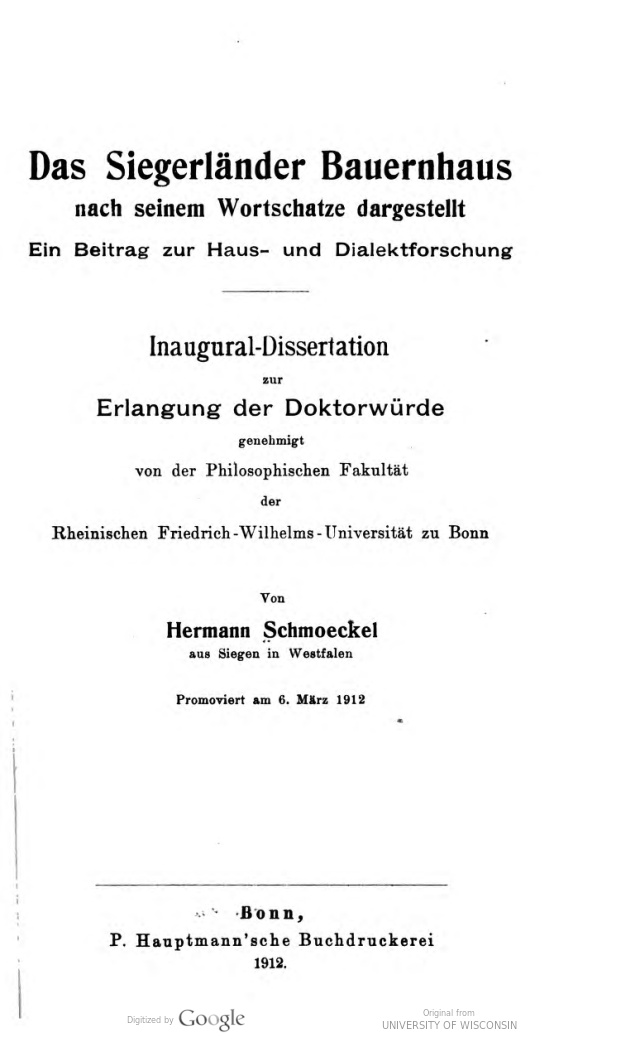 Das Siegerländer Bauernhaus
nach seinem Wortschatze dargestellt
Ein Beitrag zur Haus- und Dialektforschung

Inaugural-Dissertation
zur
Erlangung der Doktorwürde
genehmigt
von der Philosophischen Fakultät
der
Rheinischen Friedrich-Wilhelms-Universität zu Bonn

Von
Hermann Schmoeckel
aus Siegen in Westfalen

Promoviert am 6. März 1912

Bonn,
P. Hauptmann'sche Buchdruckerei
1912.

Digitized by Google

Original from
UNIVERSITY OF WISCONSIN